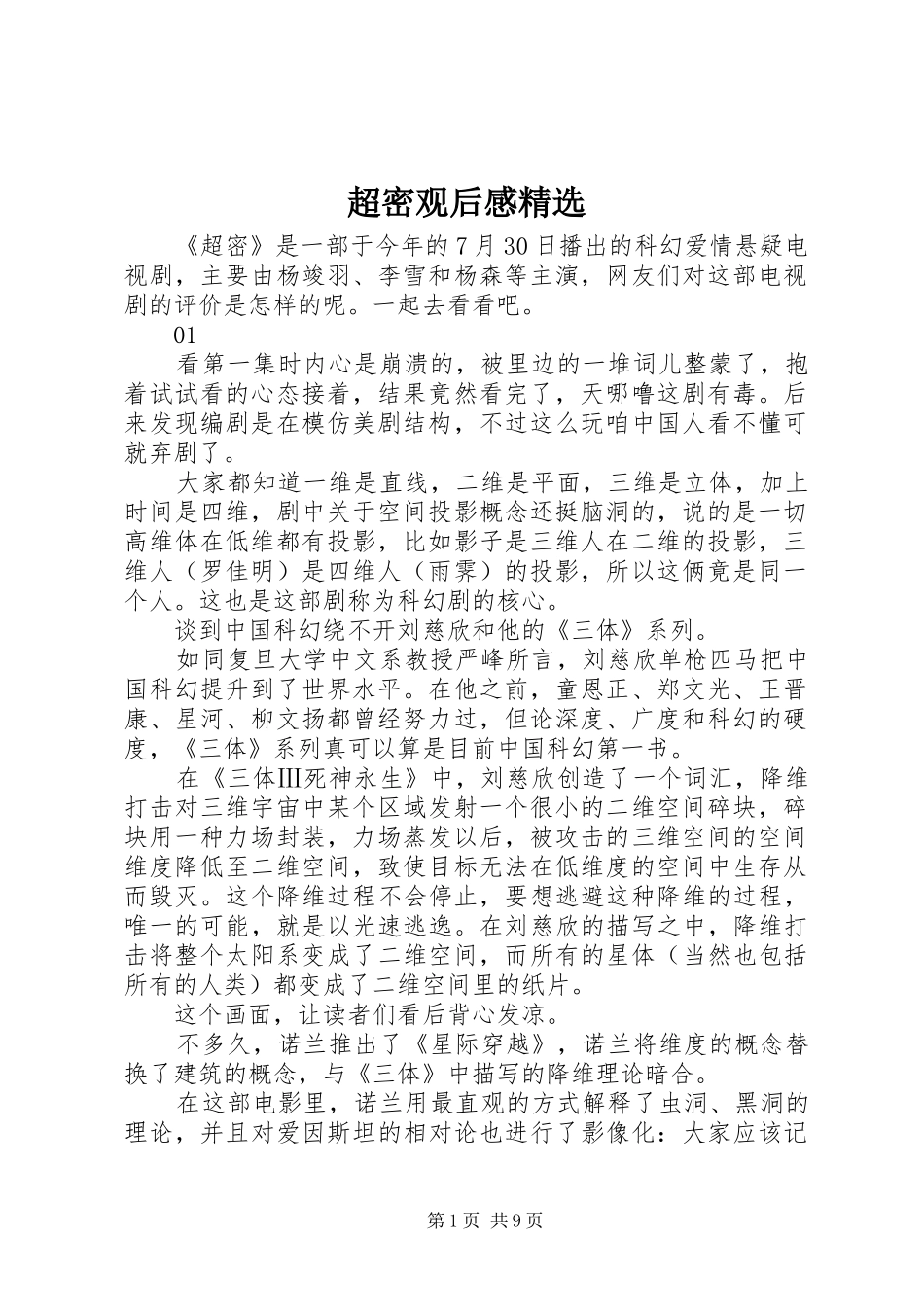 超密观后感精选

《超密》是一部于今年的7月30日播出的科幻爱情悬疑电视剧，主要由杨竣羽、李雪和杨森等主演，网友们对这部电视剧的评价是怎样的呢。一起去看看吧。

01

看第一集时内心是崩溃的，被里边的一堆词儿整蒙了，抱着试试看的心态接着，结果竟然看完了，天哪噜这剧有毒。后来发现编剧是在模仿美剧结构，不过这么玩咱中国人看不懂可就弃剧了。

大家都知道一维是直线，二维是平面，三维是立体，加上时间是四维，剧中关于空间投影概念还挺脑洞的，说的是一切高维体在低维都有投影，比如影子是三维人在二维的投影，三维人（罗佳明）是四维人（雨霁）的投影，所以这俩竟是同一个人。这也是这部剧称为科幻剧的核心。

谈到中国科幻绕不开刘慈欣和他的《三体》系列。

如同复旦大学中文系教授严峰所言，刘慈欣单枪匹马把中国科幻提升到了世界水平。在他之前，童恩正、郑文光、王晋康、星河、柳文扬都曾经努力过，但论深度、广度和科幻的硬度，《三体》系列真可以算是目前中国科幻第一书。

在《三体Ⅲ死神永生》中，刘慈欣创造了一个词汇，降维打击对三维宇宙中某个区域发射一个很小的二维空间碎块，碎块用一种力场封装，力场蒸发以后，被攻击的三维空间的空间维度降低至二维空间，致使目标无法在低维度的空间中生存从而毁灭。这个降维过程不会停止，要想逃避这种降维的过程，唯一的可能，就是以光速逃逸。在刘慈欣的描写之中，降维打击将整个太阳系变成了二维空间，而所有的星体（当然也包括所有的人类）都变成了二维空间里的纸片。

这个画面，让读者们看后背心发凉。

不多久，诺兰推出了《星际穿越》，诺兰将维度的概念替换了建筑的概念，与《三体》中描写的降维理论暗合。

在这部电影里，诺兰用最直观的方式解释了虫洞、黑洞的理论，并且对爱因斯坦的相对论也进行了影像化：大家应该记

第1页 共9页